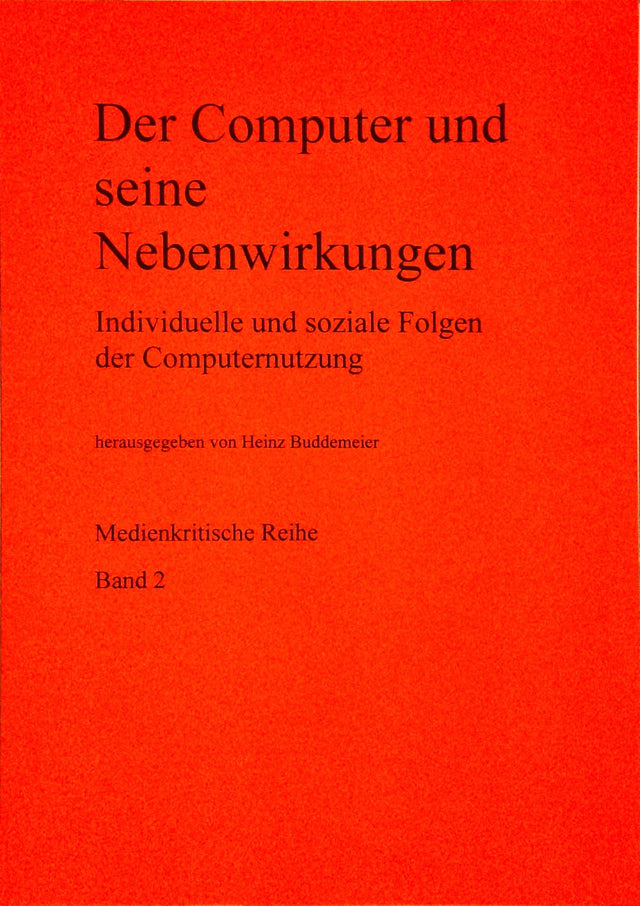 Der Computer und seine Nebenwirkungen

Individuelle und soziale Folgen der Computernutzung

herausgegeben von Heinz Buddemeier

Medienkritische Reihe

Band 2